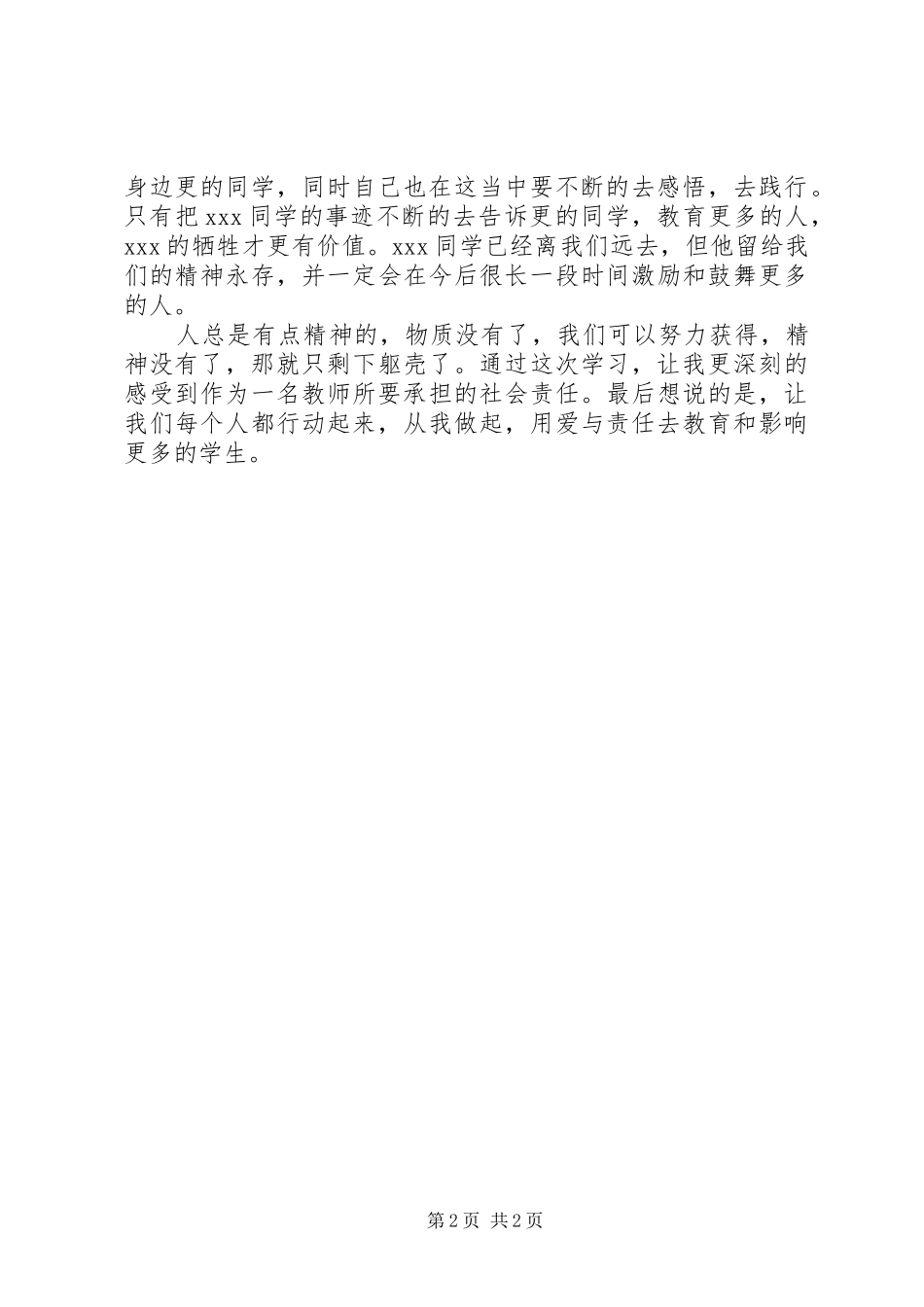 身边更的同学，同时自己也在这当中要不断的去感悟，去践行。只有把 xxx 同学的事迹不断的去告诉更的同学，教育更多的人，xxx 的牺牲才更有价值。xxx 同学已经离我们远去，但他留给我们的精神永存，并一定会在今后很长一段时间激励和鼓舞更多的人。

人总是有点精神的，物质没有了，我们可以努力获得，精神没有了，那就只剩下躯壳了。通过这次学习，让我更深刻的感受到作为一名教师所要承担的社会责任。最后想说的是，让我们每个人都行动起来，从我做起，用爱与责任去教育和影响更多的学生。

第 2 页 共 2 页